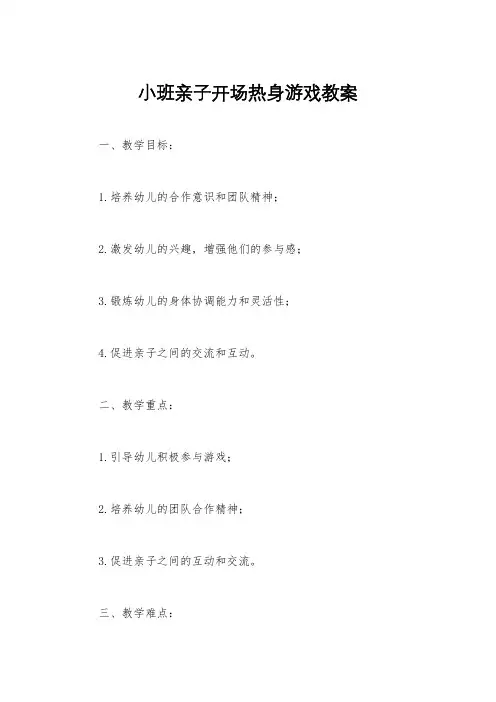 小班亲子开场热身游戏教案

一、教学目标：

1.培养幼儿的合作意识和团队精神；

2.激发幼儿的兴趣，增强他们的参与感；

3.锻炼幼儿的身体协调能力和灵活性；

4.促进亲子之间的交流和互动。

二、教学重点：

1.引导幼儿积极参与游戏；

2.培养幼儿的团队合作精神；

3.促进亲子之间的互动和交流。

三、教学难点：